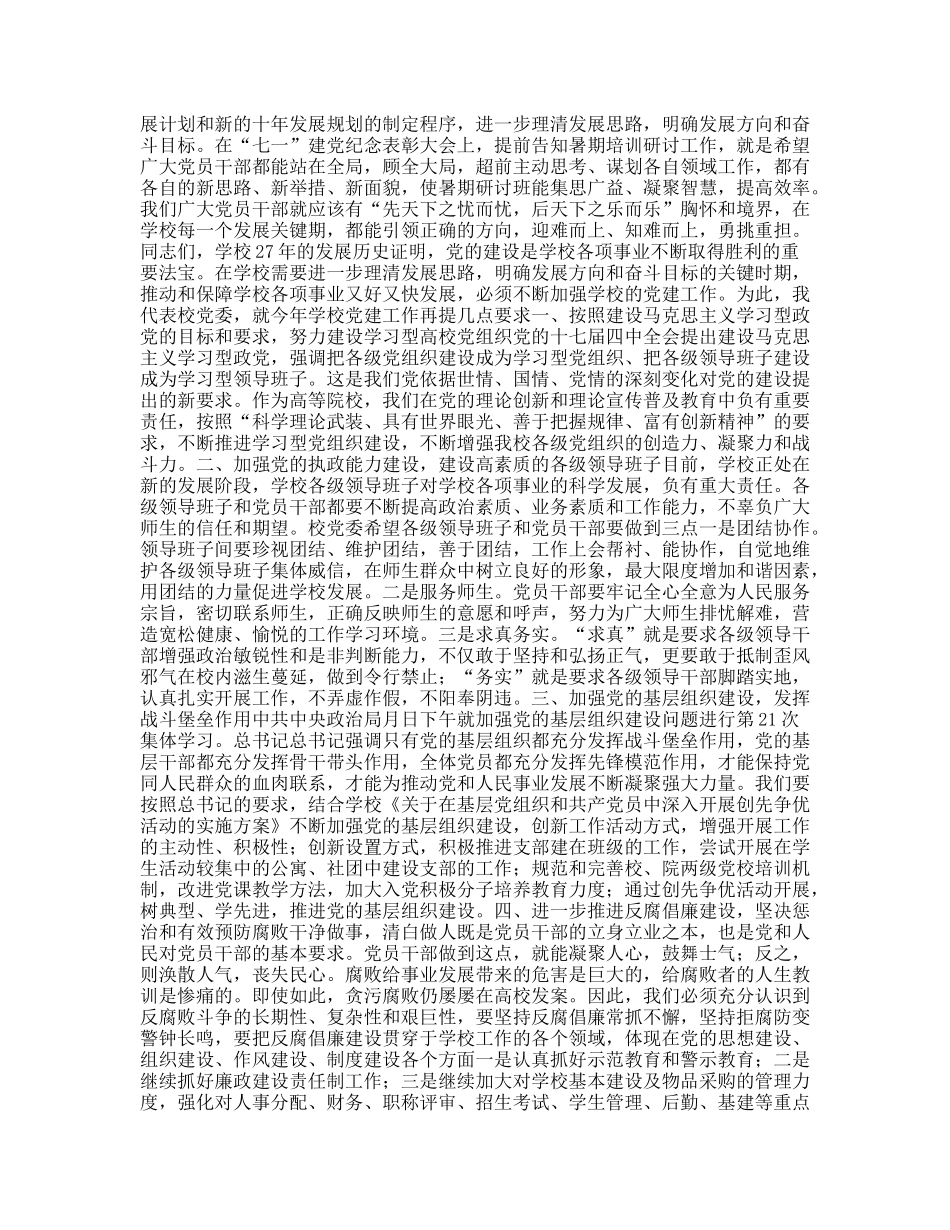 展计划和新的十年发展规划的制定程序，进一步理清发展思路，明确发展方向和奋斗目标。在“七一”建党纪念表彰大会上，提前告知暑期培训研讨工作，就是希望广大党员干部都能站在全局，顾全大局，超前主动思考、谋划各自领域工作，都有各自的新思路、新举措、新面貌，使暑期研讨班能集思广益、凝聚智慧，提高效率。我们广大党员干部就应该有“先天下之忧而忧，后天下之乐而乐”胸怀和境界，在学校每一个发展关键期，都能引领正确的方向，迎难而上、知难而上，勇挑重担。同志们，学校27年的发展历史证明，党的建设是学校各项事业不断取得胜利的重要法宝。在学校需要进一步理清发展思路，明确发展方向和奋斗目标的关键时期，推动和保障学校各项事业又好又快发展，必须不断加强学校的党建工作。为此，我代表校党委，就今年学校党建工作再提几点要求一、按照建设马克思主义学习型政党的目标和要求，努力建设学习型高校党组织党的十七届四中全会提出建设马克思主义学习型政党，强调把各级党组织建设成为学习型党组织、把各级领导班子建设成为学习型领导班子。这是我们党依据世情、国情、党情的深刻变化对党的建设提出的新要求。作为高等院校，我们在党的理论创新和理论宣传普及教育中负有重要责任，按照“科学理论武装、具有世界眼光、善于把握规律、富有创新精神”的要求，不断推进学习型党组织建设，不断增强我校各级党组织的创造力、凝聚力和战斗力。二、加强党的执政能力建设，建设高素质的各级领导班子目前，学校正处在新的发展阶段，学校各级领导班子对学校各项事业的科学发展，负有重大责任。各级领导班子和党员干部都要不断提高政治素质、业务素质和工作能力，不辜负广大师生的信任和期望。校党委希望各级领导班子和党员干部要做到三点一是团结协作。领导班子间要珍视团结、维护团结，善于团结，工作上会帮衬、能协作，自觉地维护各级领导班子集体威信，在师生群众中树立良好的形象，最大限度增加和谐因素，用团结的力量促进学校发展。二是服务师生。党员干部要牢记全心全意为人民服务宗旨，密切联系师生，正确反映师生的意愿和呼声，努力为广大师生排忧解难，营造宽松健康、愉悦的工作学习环境。三是求真务实。“求真”就是要求各级领导干部增强政治敏锐性和是非判断能力，不仅敢于坚持和弘扬正气，更要敢于抵制歪风邪气在校内滋生蔓延，做到令行禁止；“务实”就是要求各级领导干部脚踏实地，认真扎实开展工作，不弄虚作假，不阳奉阴违。三、加强党的基层组织建设，发挥战斗堡垒作用中共中央政治局月日下午就加强党的基层组织建设问题进行第21次集体学习。总书记总书记强调只有党的基层组织都充分发挥战斗堡垒作用，党的基层干部都充分发挥骨干带头作用，全体党员都充分发挥先锋模范作用，才能保持党同人民群众的血肉联系，才能为推动党和人民事业发展不断凝聚强大力量。我们要按照总书记的要求，结合学校《关于在基层党组织和共产党员中深入开展创先争优活动的实施方案》不断加强党的基层组织建设，创新工作活动方式，增强开展工作的主动性、积极性；创新设置方式，积极推进支部建在班级的工作，尝试开展在学生活动较集中的公寓、社团中建设支部的工作；规范和完善校、院两级党校培训机制，改进党课教学方法，加大入党积极分子培养教育力度；通过创先争优活动开展，树典型、学先进，推进党的基层组织建设。四、进一步推进反腐倡廉建设，坚决惩治和有效预防腐败干净做事，清白做人既是党员干部的立身立业之本，也是党和人民对党员干部的基本要求。党员干部做到这点，就能凝聚人心，鼓舞士气；反之，则涣散人气，丧失民心。腐败给事业发展带来的危害是巨大的，给腐败者的人生教训是惨痛的。即使如此，贪污腐败仍屡屡在高校发案。因此，我们必须充分认识到反腐败斗争的长期性、复杂性和艰巨性，要坚持反腐倡廉常抓不懈，坚持拒腐防变警钟长鸣，要把反腐倡廉建设贯穿于学校工作的各个领域，体现在党的思想建设、组织建设、作风建设、制度建设各个方面一是认真抓好示范教育和警示教育；二是继续抓好廉政建设责任制工作；三是继续加大对学校基本建设及物品采购的管理力度，强化对人事分配、财务、职称评审、招生考试、学生管理、后勤、基建等重点